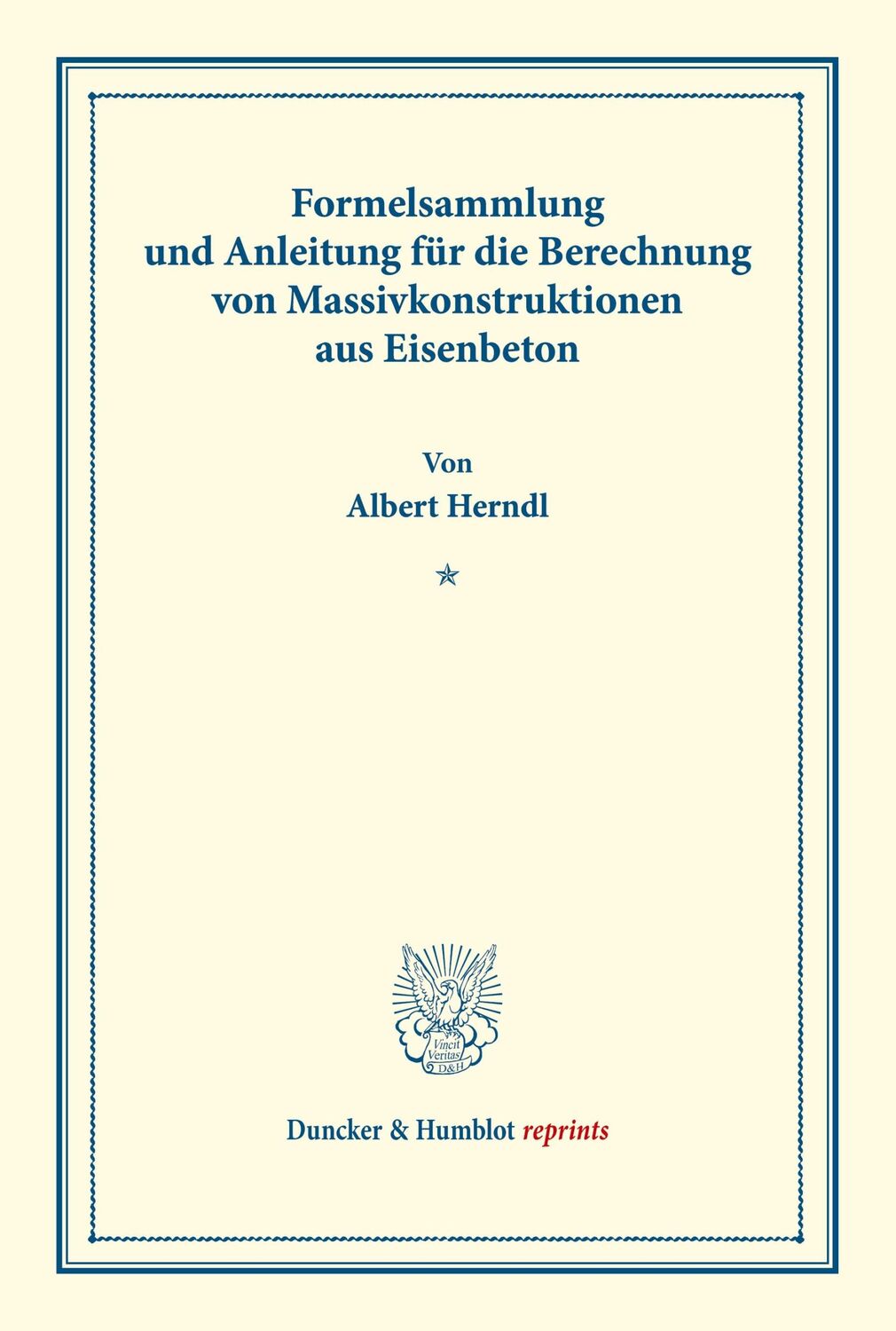 Formelsammlung
und Anleitung für die Berechnung
von Massivkonstruktionen
aus Eisenbeton

Von
Albert Herndl

Vincit Veritas
D&H

Duncker & Humblot reprints